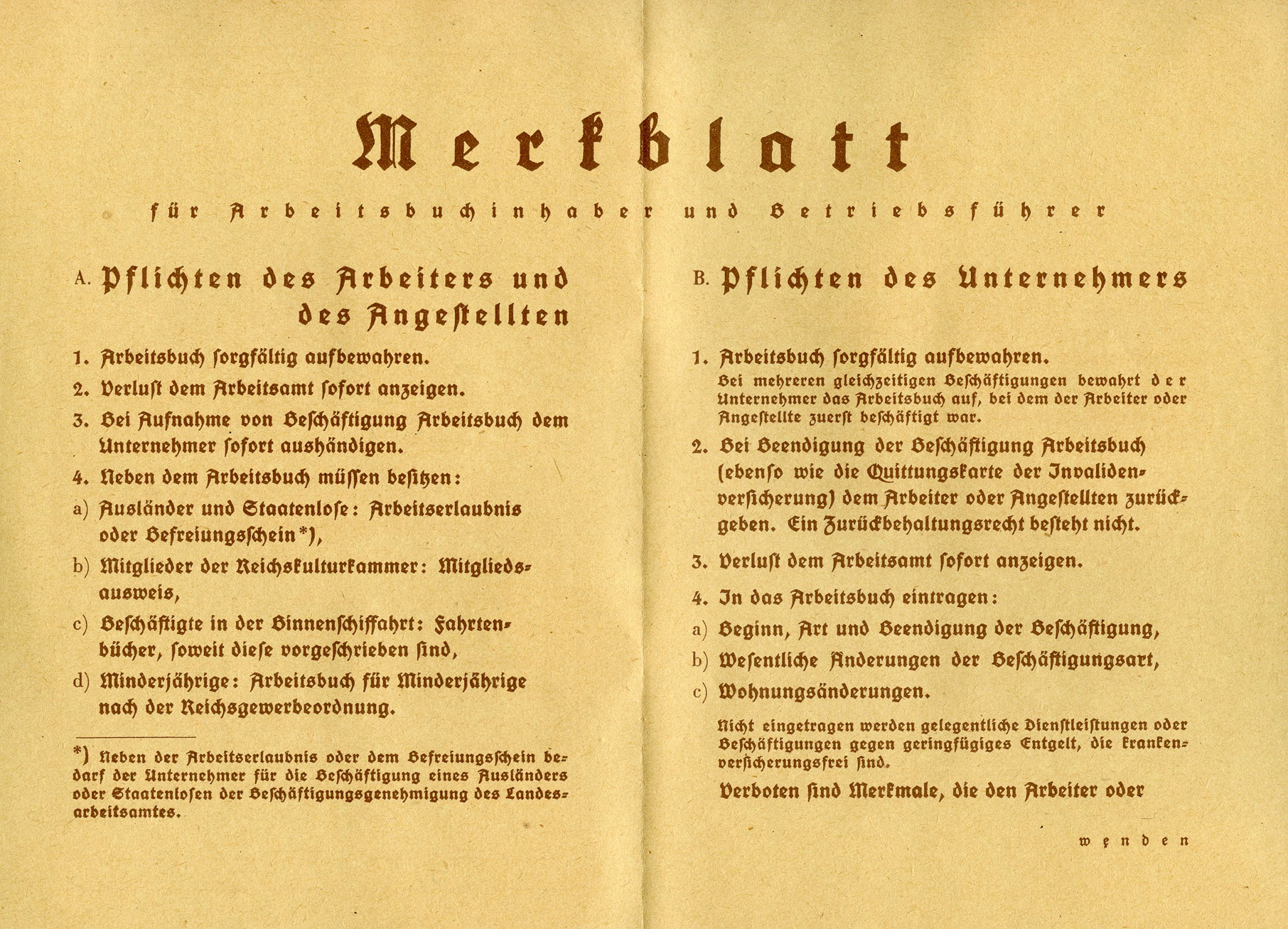 Merkblatt

für Arbeitsbuchinhaber und Betriebsführer

A. Pflichten des Arbeiters und des Angestellten

1. Arbeitsbuch sorgfältig aufbewahren.

2. Verlust dem Arbeitsamt sofort anzeigen.

3. Bei Aufnahme von Beschäftigung Arbeitsbuch dem Unternehmer sofort aushändigen.

4. Neben dem Arbeitsbuch müssen besitzen:

a) Ausländer und Staatenlose: Arbeitserlaubnis oder Befreiungsschein*),

b) Mitglieder der Reichskulturkammer: Mitgliedsausweis,

c) Beschäftigte in der Binnenschiffahrt: Fahrtenbücher, soweit diese vorgeschrieben sind,

d) Minderjährige: Arbeitsbuch für Minderjährige nach der Reichsgewerbeordnung.

*) Neben der Arbeitserlaubnis oder dem Befreiungsschein bedarf der Unternehmer für die Beschäftigung eines Ausländers oder Staatenlosen der Beschäftigungsgenehmigung des Landesarbeitsamtes.

B. Pflichten des Unternehmers

1. Arbeitsbuch sorgfältig aufbewahren.
Bei mehreren gleichzeitigen Beschäftigungen bewahrt der Unternehmer das Arbeitsbuch auf, bei dem der Arbeiter oder Angestellte zuerst beschäftigt war.

2. Bei Beendigung der Beschäftigung Arbeitsbuch (ebenso wie die Quittungskarte der Invalidenversicherung) dem Arbeiter oder Angestellten zurückgeben. Ein Zurückbehaltungsrecht besteht nicht.

3. Verlust dem Arbeitsamt sofort anzeigen.

4. In das Arbeitsbuch eintragen:

a) Beginn, Art und Beendigung der Beschäftigung,

b) Wesentliche Änderungen der Beschäftigungsart,

c) Wohnungsänderungen.

Nicht eingetragen werden gelegentliche Dienstleistungen oder Beschäftigungen gegen geringfügiges Entgelt, die krankenversicherungsfrei sind.

Verboten sind Merkmale, die den Arbeiter oder

wenden